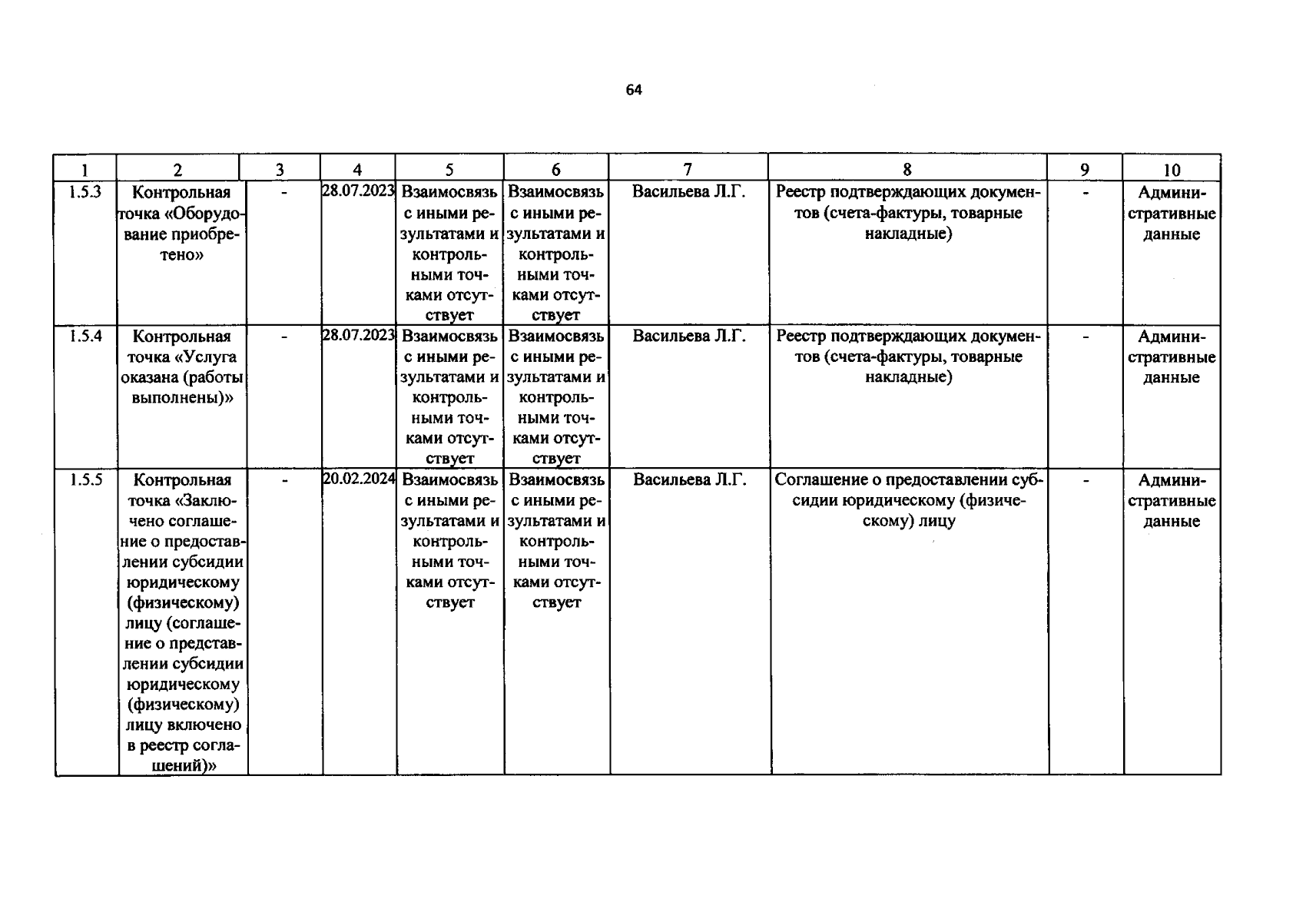 64

| 1 | 2 | 3 | 4 | 5 | 6 | 7 | 8 | 9 | 10 |
|---|---|---|---|---|---|---|---|---|---|
| 1.5.3 | Контрольная точка «Оборудование приобретено» | - | 28.07.2023 | Взаимосвязь с иными результатами и контрольными точками отсутствует | Взаимосвязь с иными результатами и контрольными точками отсутствует | Васильева Л.Г. | Реестр подтверждающих документов (счета-фактуры, товарные накладные) | - | Административные данные |
| 1.5.4 | Контрольная точка «Услуга оказана (работы выполнены)» | - | 28.07.2023 | Взаимосвязь с иными результатами и контрольными точками отсутствует | Взаимосвязь с иными результатами и контрольными точками отсутствует | Васильева Л.Г. | Реестр подтверждающих документов (счета-фактуры, товарные накладные) | - | Административные данные |
| 1.5.5 | Контрольная точка «Заключено соглашение о предоставлении субсидии юридическому (физическому) лицу (соглашение о представлении субсидии юридическому (физическому) лицу включено в реестр соглашений)» | - | 20.02.2024 | Взаимосвязь с иными результатами и контрольными точками отсутствует | Взаимосвязь с иными результатами и контрольными точками отсутствует | Васильева Л.Г. | Соглашение о предоставлении субсидии юридическому (физическому) лицу | - | Административные данные |